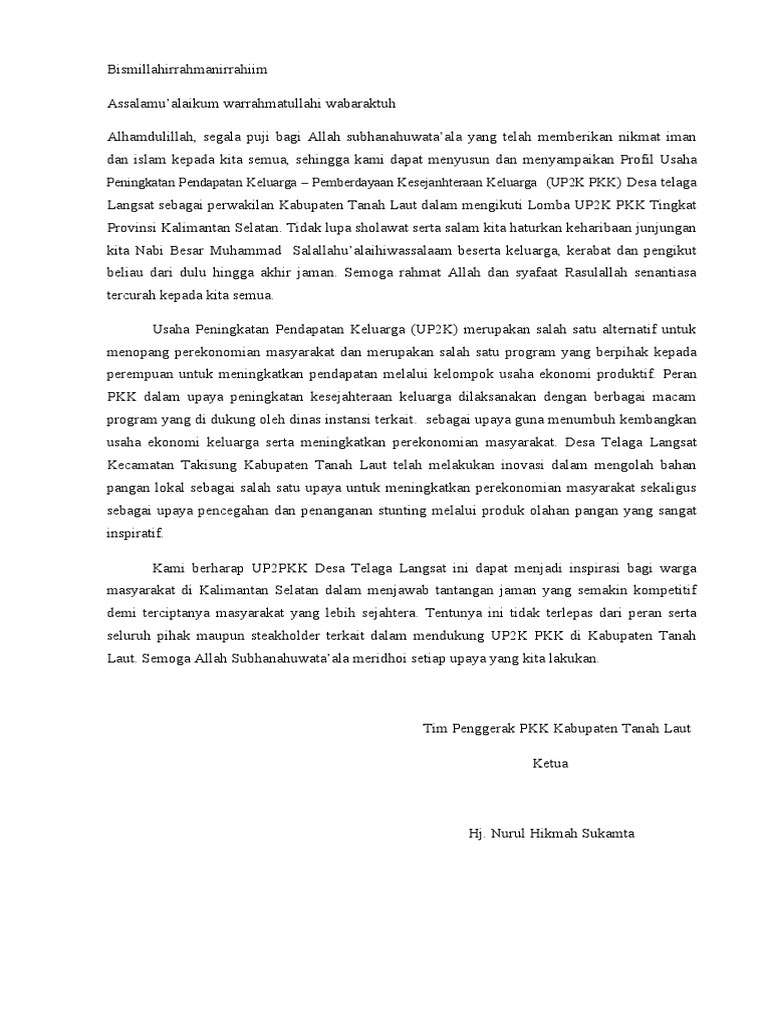 Bismillahirrahmanirrahiim

Assalamu'alaikum warrahmatullahi wabaraktuh

Alhamdulillah, segala puji bagi Allah subhanahuwata'ala yang telah memberikan nikmat iman dan islam kepada kita semua, sehingga kami dapat menyusun dan menyampaikan Profil Usaha Peningkatan Pendapatan Keluarga – Pemberdayaan Kesejanhteraan Keluarga (UP2K PKK) Desa telaga Langsat sebagai perwakilan Kabupaten Tanah Laut dalam mengikuti Lomba UP2K PKK Tingkat Provinsi Kalimantan Selatan. Tidak lupa sholawat serta salam kita haturkan keharibaan junjungan kita Nabi Besar Muhammad Salallahu'alaihiwassalaam beserta keluarga, kerabat dan pengikut beliau dari dulu hingga akhir jaman. Semoga rahmat Allah dan syafaat Rasulallah senantiasa tercurah kepada kita semua.

Usaha Peningkatan Pendapatan Keluarga (UP2K) merupakan salah satu alternatif untuk menopang perekonomian masyarakat dan merupakan salah satu program yang berpihak kepada perempuan untuk meningkatkan pendapatan melalui kelompok usaha ekonomi produktif. Peran PKK dalam upaya peningkatan kesejahteraan keluarga dilaksanakan dengan berbagai macam program yang di dukung oleh dinas instansi terkait. sebagai upaya guna menumbuh kembangkan usaha ekonomi keluarga serta meningkatkan perekonomian masyarakat. Desa Telaga Langsat Kecamatan Takisung Kabupaten Tanah Laut telah melakukan inovasi dalam mengolah bahan pangan lokal sebagai salah satu upaya untuk meningkatkan perekonomian masyarakat sekaligus sebagai upaya pencegahan dan penanganan stunting melalui produk olahan pangan yang sangat inspiratif.

Kami berharap UP2PKK Desa Telaga Langsat ini dapat menjadi inspirasi bagi warga masyarakat di Kalimantan Selatan dalam menjawab tantangan jaman yang semakin kompetitif demi terciptanya masyarakat yang lebih sejahtera. Tentunya ini tidak terlepas dari peran serta seluruh pihak maupun steakholder terkait dalam mendukung UP2K PKK di Kabupaten Tanah Laut. Semoga Allah Subhanahuwata'ala meridhoi setiap upaya yang kita lakukan.

Tim Penggerak PKK Kabupaten Tanah Laut

Ketua

Hj. Nurul Hikmah Sukamta